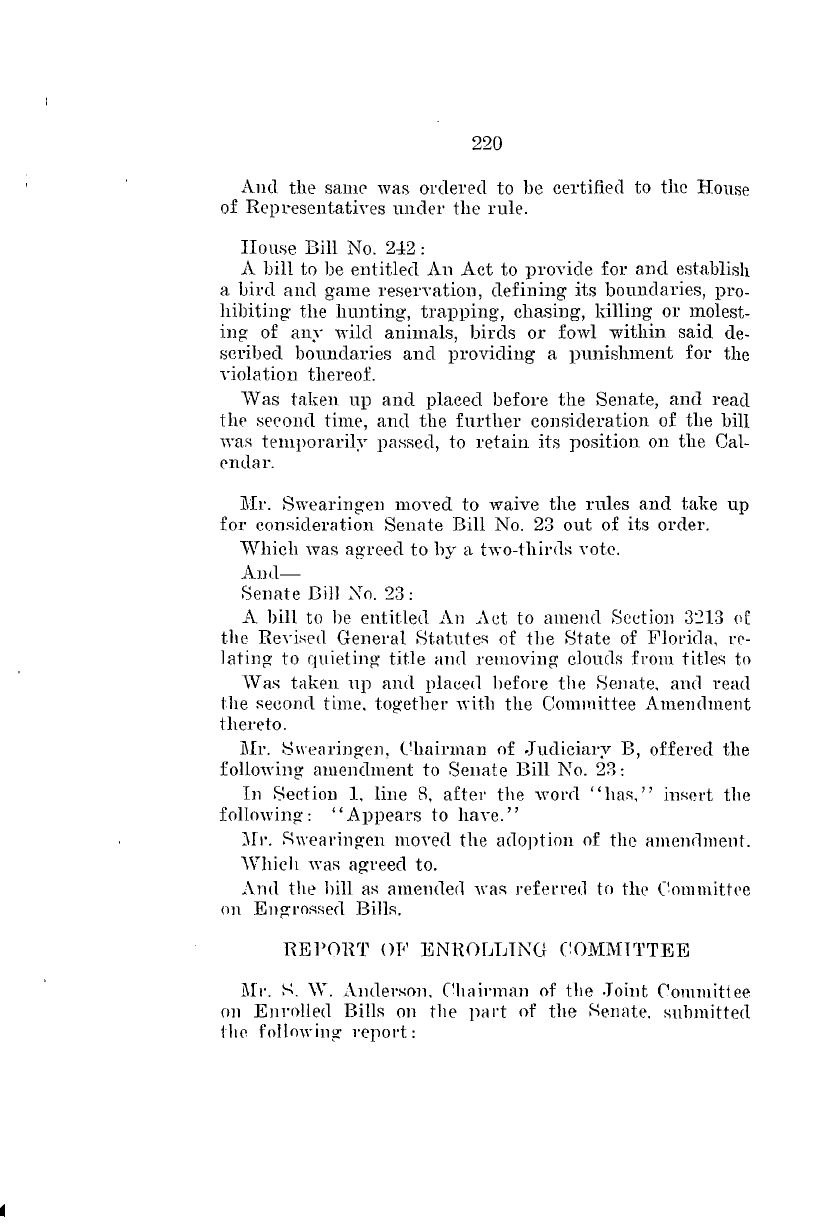 220

And the same was ordered to be certified to the House of Representatives under the rule.

House Bill No. 242:

A bill to be entitled An Act to provide for and establish a bird and game reservation, defining its boundaries, prohibiting the hunting, trapping, chasing, killing or molesting of any wild animals, birds or fowl within said described boundaries and providing a punishment for the violation thereof.

Was taken up and placed before the Senate, and read the second time, and the further consideration of the bill was temporarily passed, to retain its position on the Calendar.

Mr. Swearingen moved to waive the rules and take up for consideration Senate Bill No. 23 out of its order.

Which was agreed to by a two-thirds vote.

And—

Senate Bill No. 23:

A bill to be entitled An Act to amend Section 3213 of the Revised General Statutes of the State of Florida, relating to quieting title and removing clouds from titles to

Was taken up and placed before the Senate, and read the second time, together with the Committee Amendment thereto.

Mr. Swearingen, Chairman of Judiciary B, offered the following amendment to Senate Bill No. 23:

In Section 1, line 8, after the word "has," insert the following: "Appears to have."

Mr. Swearingen moved the adoption of the amendment.

Which was agreed to.

And the bill as amended was referred to the Committee on Engrossed Bills.

REPORT OF ENROLLING COMMITTEE

Mr. S. W. Anderson, Chairman of the Joint Committee on Enrolled Bills on the part of the Senate, submitted the following report: